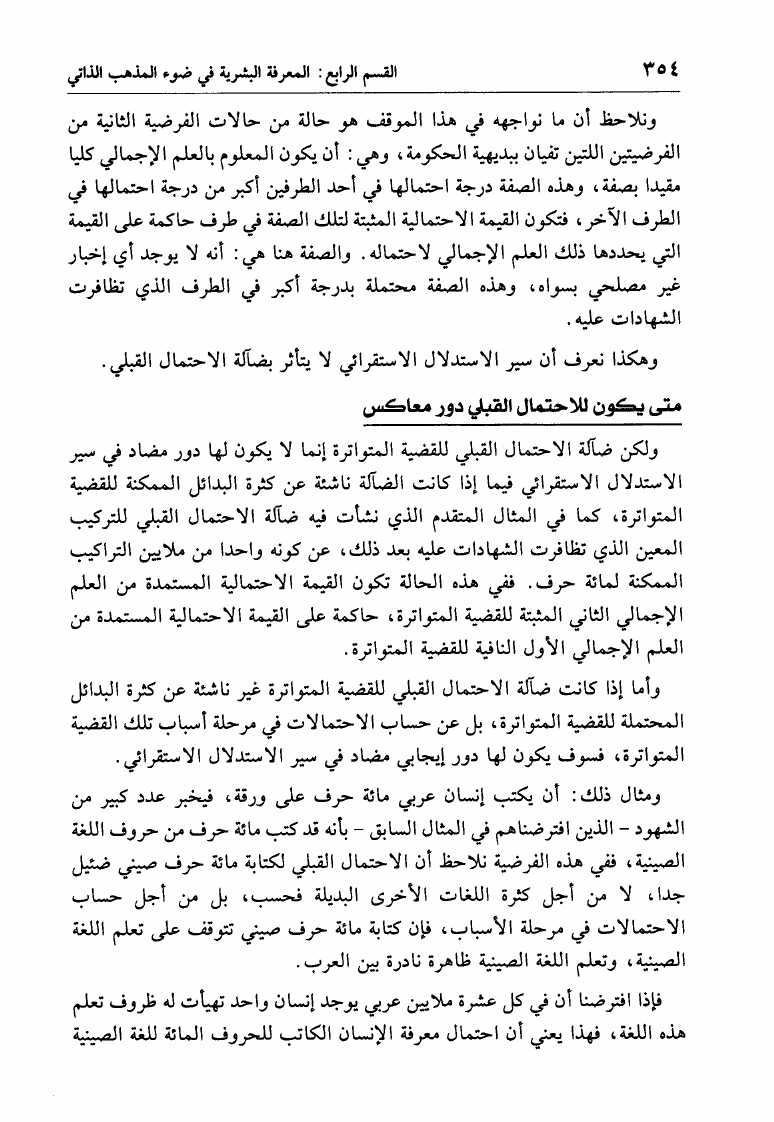 ٣٥٤ القسم الرابع: المعرفة البشرية في ضوء المذهب الذاتي

ونلاحظ أن ما نواجهه في هذا الموقف هو حالة من حالات الفرضية الثانية من الفرضيتين اللتين تفيان ببديهية الحكومة، وهي: أن يكون المعلوم بالعلم الإجمالي كليا مقيدا بصفة، وهذه الصفة درجة احتمالها في أحد الطرفين أكبر من درجة احتمالها في الطرف الآخر، فتكون القيمة الاحتمالية المثبتة لتلك الصفة في طرف حاكمة على القيمة التي يحددها ذلك العلم الإجمالي لاحتماله. والصفة هنا هي: أنه لا يوجد أي إخبار غير مصلحي بسواه، وهذه الصفة محتملة بدرجة أكبر في الطرف الذي تظافرت الشهادات عليه.

وهكذا نعرف أن سير الاستدلال الاستقرائي لا يتأثر بضآلة الاحتمال القبلي.

متى يكون للاحتمال القبلي دور معاكس

ولكن ضآلة الاحتمال القبلي للقضية المتواترة إنما لا يكون لها دور مضاد في سير الاستدلال الاستقرائي فيما إذا كانت الضآلة ناشئة عن كثرة البدائل الممكنة للقضية المتواترة، كما في المثال المتقدم الذي نشأت فيه ضآلة الاحتمال القبلي للتركيب المعين الذي تظافرت الشهادات عليه بعد ذلك، عن كونه واحدا من ملايين التراكيب الممكنة لمائة حرف. ففي هذه الحالة تكون القيمة الاحتمالية المستمدة من العلم الإجمالي الثاني المثبتة للقضية المتواترة، حاكمة على القيمة الاحتمالية المستمدة من العلم الإجمالي الأول النافية للقضية المتواترة.

وأما إذا كانت ضآلة الاحتمال القبلي للقضية المتواترة غير ناشئة عن كثرة البدائل المحتملة للقضية المتواترة، بل عن حساب الاحتمالات في مرحلة أسباب تلك القضية المتواترة، فسوف يكون لها دور إيجابي مضاد في سير الاستدلال الاستقرائي.

ومثال ذلك: أن يكتب إنسان عربي مائة حرف على ورقة، فيخبر عدد كبير من الشهود - الذين افترضناهم في المثال السابق - بأنه قد كتب مائة حرف من حروف اللغة الصينية، ففي هذه الفرضية نلاحظ أن الاحتمال القبلي لكتابة مائة حرف صيني ضئيل جدا، لا من أجل كثرة اللغات الأخرى البديلة فحسب، بل من أجل حساب الاحتمالات في مرحلة الأسباب، فإن كتابة مائة حرف صيني تتوقف على تعلم اللغة الصينية، وتعلم اللغة الصينية ظاهرة نادرة بين العرب.

فإذا افترضنا أن في كل عشرة ملايين عربي يوجد إنسان واحد تهيأت له ظروف تعلم هذه اللغة، فهذا يعني أن احتمال معرفة الإنسان الكاتب للحروف المائة للغة الصينية